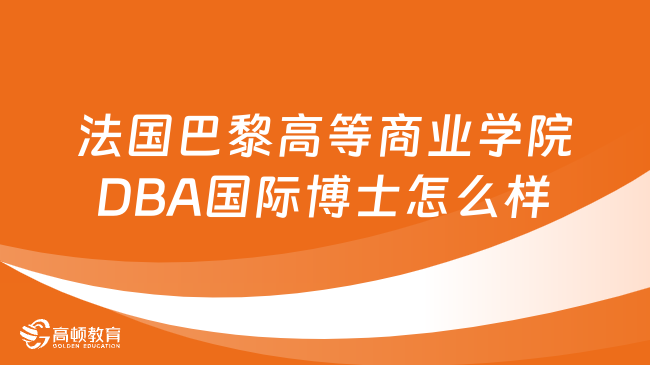 法国巴黎高等商业学院
DBA国际博士怎么样

高顿教育
GOLDEN EDUCATION